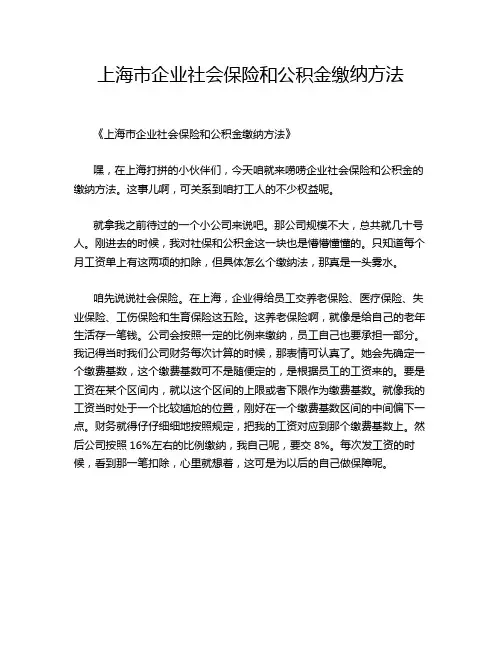 上海市企业社会保险和公积金缴纳方法

《上海市企业社会保险和公积金缴纳方法》

嘿，在上海打拼的小伙伴们，今天咱就来唠唠企业社会保险和公积金的缴纳方法。这事儿啊，可关系到咱打工人的不少权益呢。

就拿我之前待过的一个小公司来说吧。那公司规模不大，总共就几十号人。刚进去的时候，我对社保和公积金这一块也是懵懵懂懂的。只知道每个月工资单上有这两项的扣除，但具体怎么个缴纳法，那真是一头雾水。

咱先说说社会保险。在上海，企业得给员工交养老保险、医疗保险、失业保险、工伤保险和生育保险这五险。这养老保险啊，就像是给自己的老年生活存一笔钱。公司会按照一定的比例来缴纳，员工自己也要承担一部分。我记得当时我们公司财务每次计算的时候，那表情可认真了。她会先确定一个缴费基数，这个缴费基数可不是随便定的，是根据员工的工资来的。要是工资在某个区间内，就以这个区间的上限或者下限作为缴费基数。就像我的工资当时处于一个比较尴尬的位置，刚好在一个缴费基数区间的中间偏下一点。财务就得仔仔细细地按照规定，把我的工资对应到那个缴费基数上。然后公司按照 16%左右的比例缴纳，我自己呢，要交 8%。每次发工资的时候，看到那一笔扣除，心里就想着，这可是为以后的自己做保障呢。